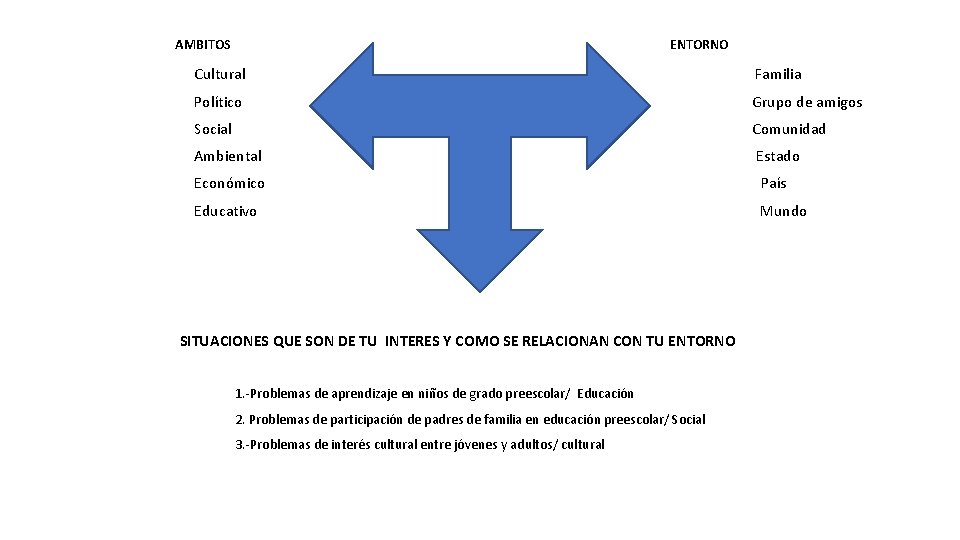 AMBITOS

Cultural
Político
Social
Ambiental
Económico
Educativo

ENTORNO

Familia
Grupo de amigos
Comunidad
Estado
País
Mundo

SITUACIONES QUE SON DE TU INTERES Y COMO SE RELACIONAN CON TU ENTORNO

1.-Problemas de aprendizaje en niños de grado preescolar/ Educación
2. Problemas de participación de padres de familia en educación preescolar/ Social
3.-Problemas de interés cultural entre jóvenes y adultos/ cultural